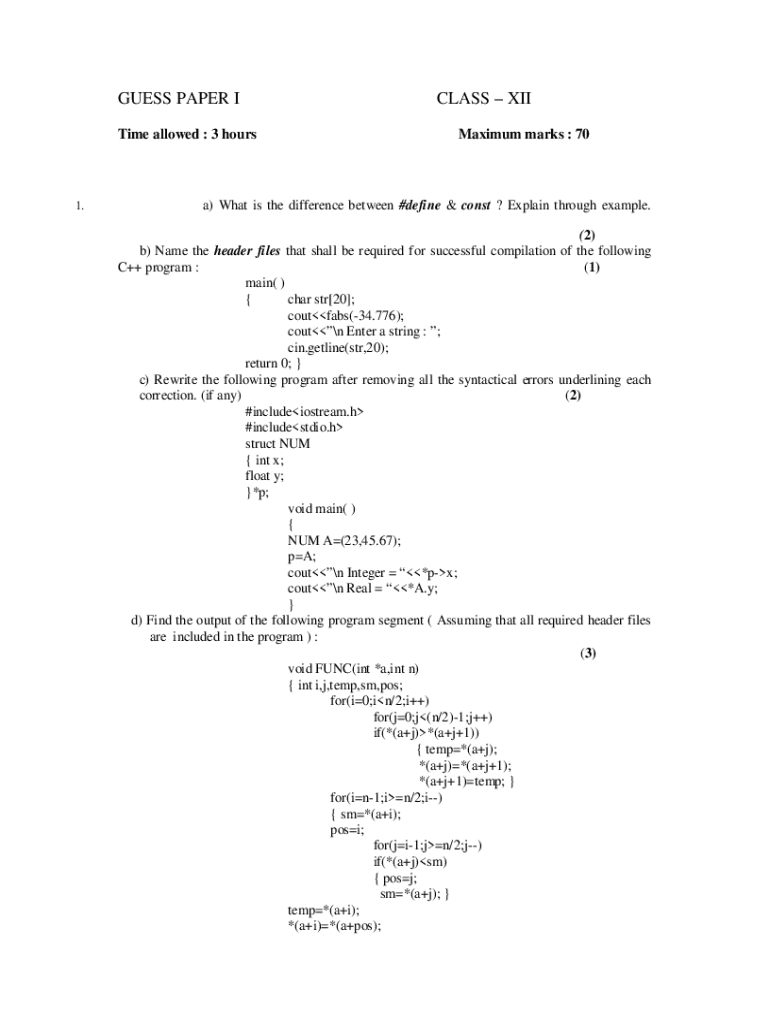 GUESS PAPER I CLASS – XII

Time allowed : 3 hours Maximum marks : 70

1. a) What is the difference between #define & const ? Explain through example.

(2)

b) Name the header files that shall be required for successful compilation of the following C++ program : (1)

main( )
{ char str[20];
cout<<fabs(-34.776);
cout<<"\n Enter a string : ";
cin.getline(str,20);
return 0; }

c) Rewrite the following program after removing all the syntactical errors underlining each correction. (if any) (2)

#include<iostream.h>
#include<stdio.h>
struct NUM
{ int x;
float y;
}*p;
void main( )
{
NUM A=(23,45.67);
p=A;
cout<<"\n Integer = "<<*p->x;
cout<<"\n Real = "<<*A.y;
}

d) Find the output of the following program segment ( Assuming that all required header files are included in the program ) :

(3)

void FUNC(int *a,int n)
{ int i,j,temp,sm,pos;
for(i=0;i<n/2;i++)
for(j=0;j<(n/2)-1;j++)
if(*(a+j)>*(a+j+1))
{ temp=*(a+j);
*(a+j)=*(a+j+1);
*(a+j+1)=temp; }
for(i=n-1;i>=n/2;i--)
{ sm=*(a+i);
pos=i;
for(j=i-1;j>=n/2;j--)
if(*(a+j)<sm)
{ pos=j;
sm=*(a+j); }
temp=*(a+i);
*(a+i)=*(a+pos);